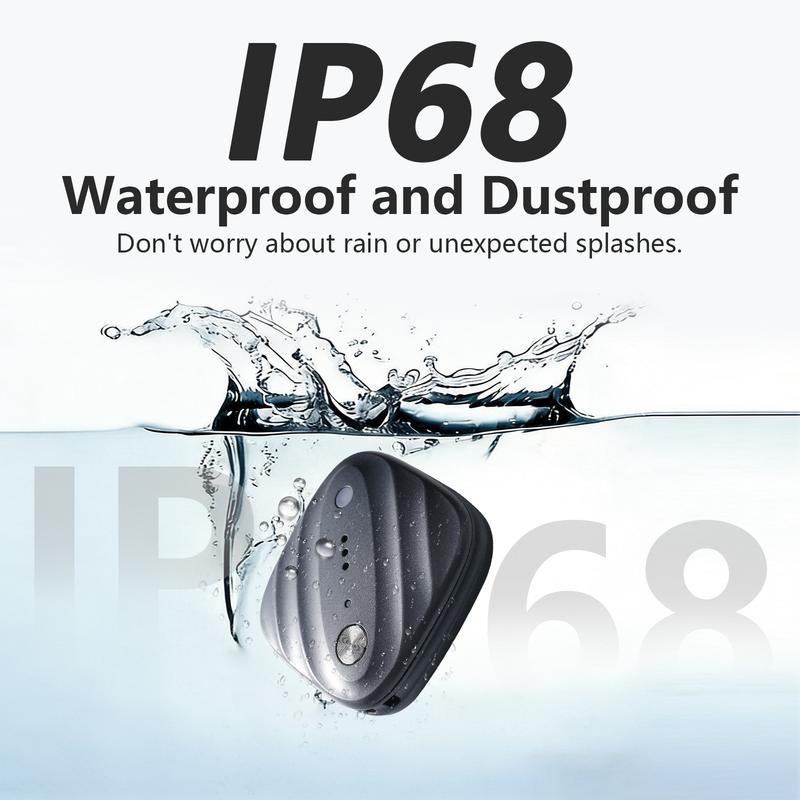 IP68
Waterproof and Dustproof
Don't worry about rain or unexpected splashes.

IP68